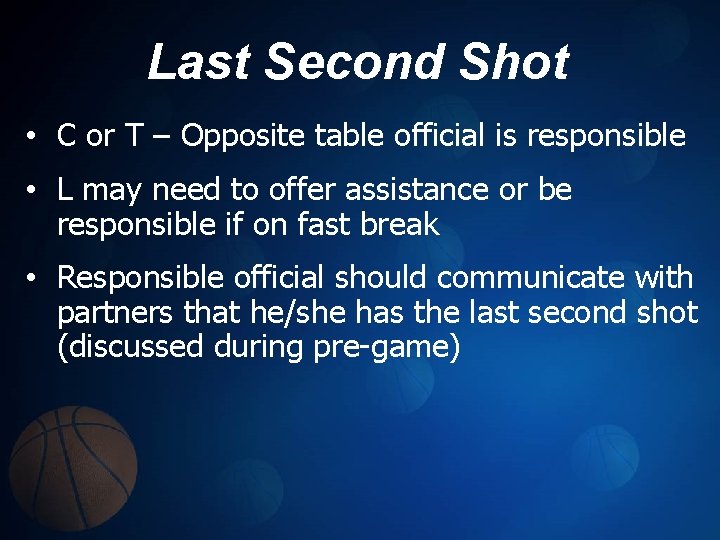 Last Second Shot

• C or T – Opposite table official is responsible

• L may need to offer assistance or be responsible if on fast break

• Responsible official should communicate with partners that he/she has the last second shot (discussed during pre-game)